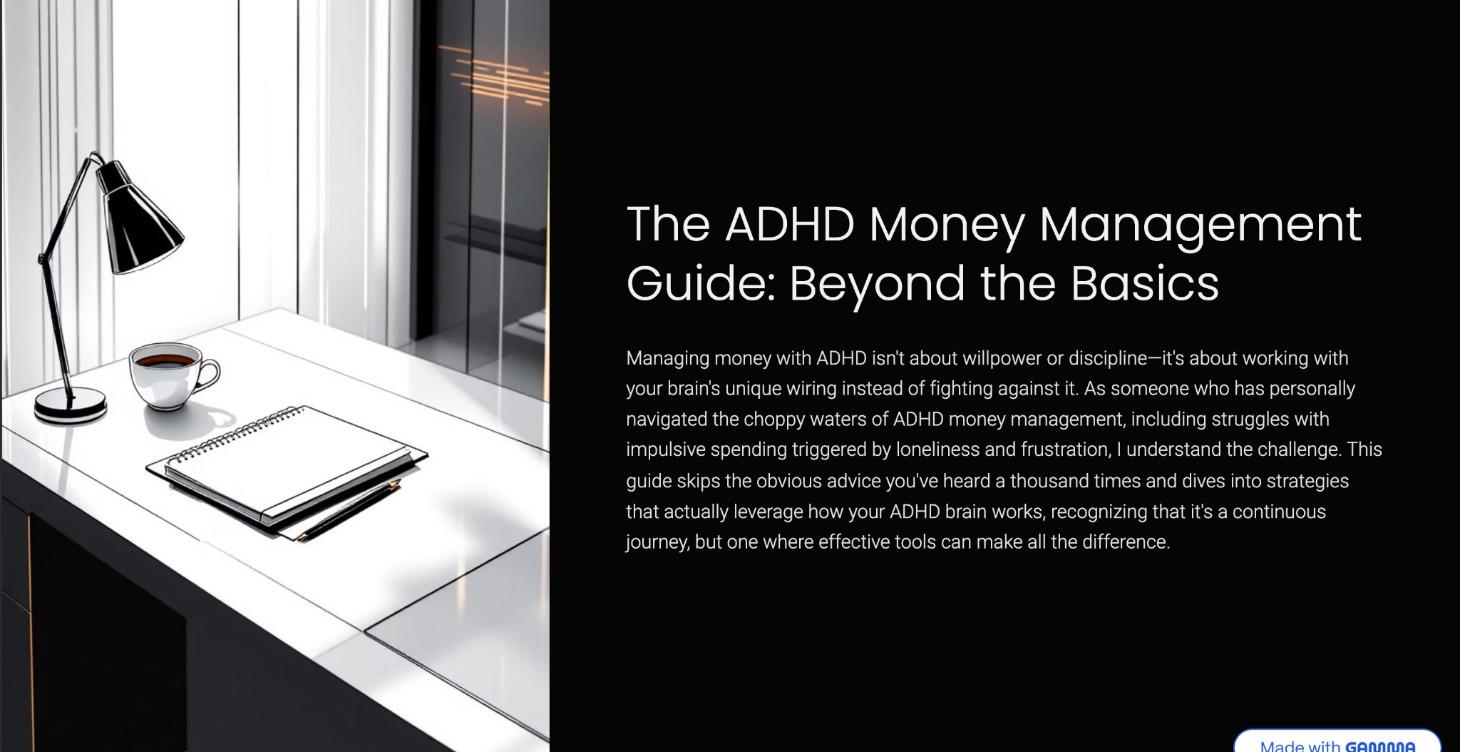 The ADHD Money Management Guide: Beyond the Basics

Managing money with ADHD isn't about willpower or discipline—it's about working with your brain's unique wiring instead of fighting against it. As someone who has personally navigated the choppy waters of ADHD money management, including struggles with impulsive spending triggered by loneliness and frustration, I understand the challenge. This guide skips the obvious advice you've heard a thousand times and dives into strategies that actually leverage how your ADHD brain works, recognizing that it's a continuous journey, but one where effective tools can make all the difference.

Made with GAMMA